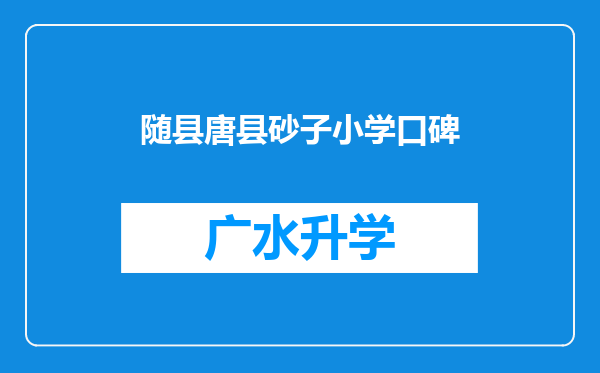 随县唐县砂子小学口碑

广水升学